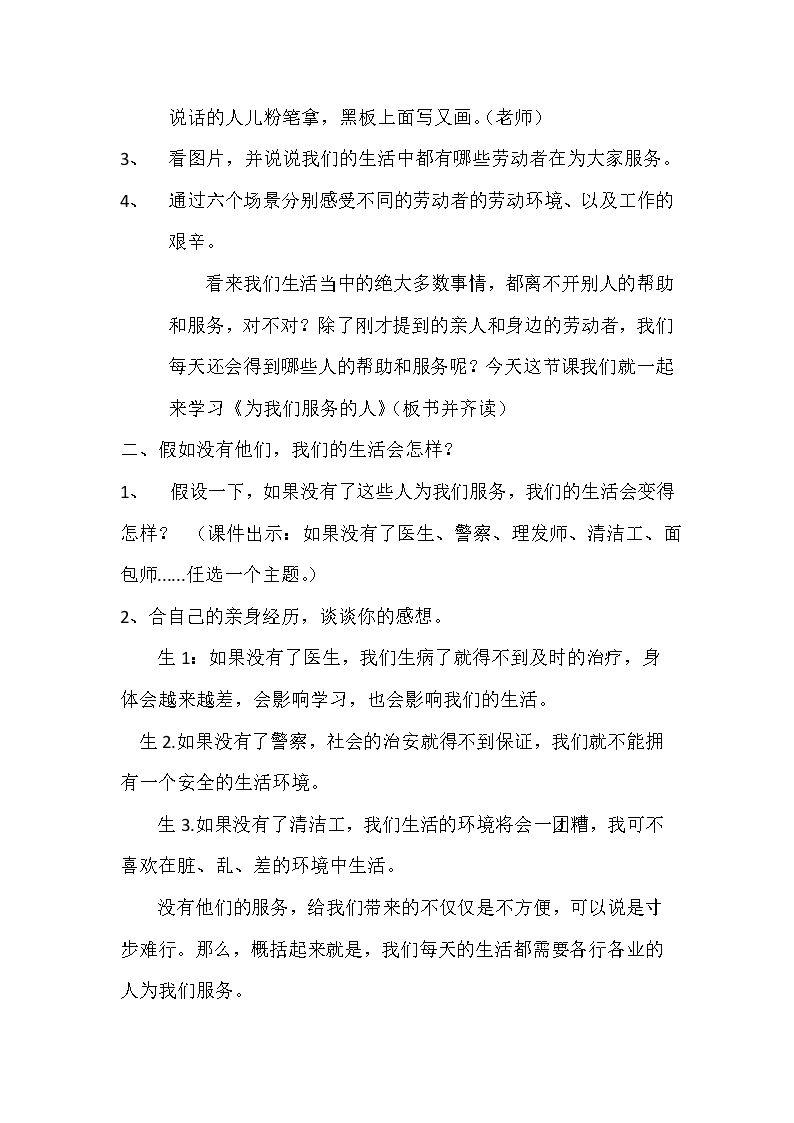 说话的人儿粉笔拿，黑板上面写又画。（老师）

3、 看图片，并说说我们的生活中都有哪些劳动者在为大家服务。

4、 通过六个场景分别感受不同的劳动者的劳动环境、以及工作的艰辛。

看来我们生活当中的绝大多数事情，都离不开别人的帮助和服务，对不对？除了刚才提到的亲人和身边的劳动者，我们每天还会得到哪些人的帮助和服务呢？今天这节课我们就一起来学习《为我们服务的人》（板书并齐读）

二、假如没有他们，我们的生活会怎样？

1、 假设一下，如果没有了这些人为我们服务，我们的生活会变得怎样？ （课件出示：如果没有了医生、警察、理发师、清洁工、面包师......任选一个主题。）

2、合自己的亲身经历，谈谈你的感想。

生1：如果没有了医生，我们生病了就得不到及时的治疗，身体会越来越差，会影响学习，也会影响我们的生活。

生2.如果没有了警察，社会的治安就得不到保证，我们就不能拥有一个安全的生活环境。

生3.如果没有了清洁工，我们生活的环境将会一团糟，我可不喜欢在脏、乱、差的环境中生活。

没有他们的服务，给我们带来的不仅仅是不方便，可以说是寸步难行。那么，概括起来就是，我们每天的生活都需要各行各业的人为我们服务。